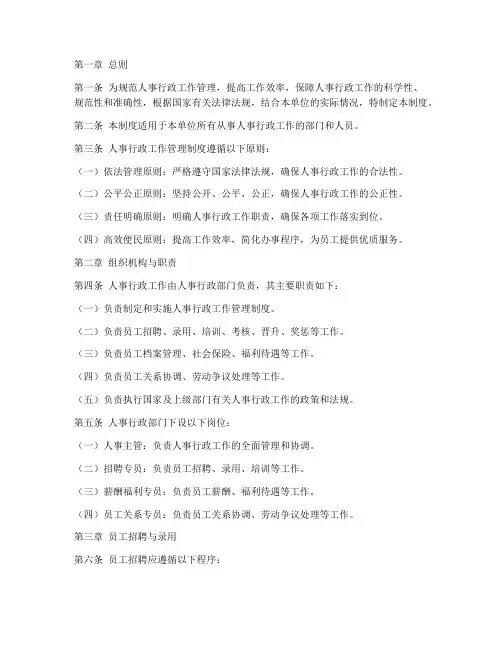 第一章 总则

第一条 为规范人事行政工作管理，提高工作效率，保障人事行政工作的科学性、规范性和准确性，根据国家有关法律法规，结合本单位的实际情况，特制定本制度。

第二条 本制度适用于本单位所有从事人事行政工作的部门和人员。

第三条 人事行政工作管理制度遵循以下原则：

（一）依法管理原则：严格遵守国家法律法规，确保人事行政工作的合法性。

（二）公平公正原则：坚持公开、公平、公正，确保人事行政工作的公正性。

（三）责任明确原则：明确人事行政工作职责，确保各项工作落实到位。

（四）高效便民原则：提高工作效率，简化办事程序，为员工提供优质服务。

第二章 组织机构与职责

第四条 人事行政工作由人事行政部门负责，其主要职责如下：

（一）负责制定和实施人事行政工作管理制度。

（二）负责员工招聘、录用、培训、考核、晋升、奖惩等工作。

（三）负责员工档案管理、社会保险、福利待遇等工作。

（四）负责员工关系协调、劳动争议处理等工作。

（五）负责执行国家及上级部门有关人事行政工作的政策和法规。

第五条 人事行政部门下设以下岗位：

（一）人事主管：负责人事行政工作的全面管理和协调。

（二）招聘专员：负责员工招聘、录用、培训等工作。

（三）薪酬福利专员：负责员工薪酬、福利待遇等工作。

（四）员工关系专员：负责员工关系协调、劳动争议处理等工作。

第三章 员工招聘与录用

第六条 员工招聘应遵循以下程序：